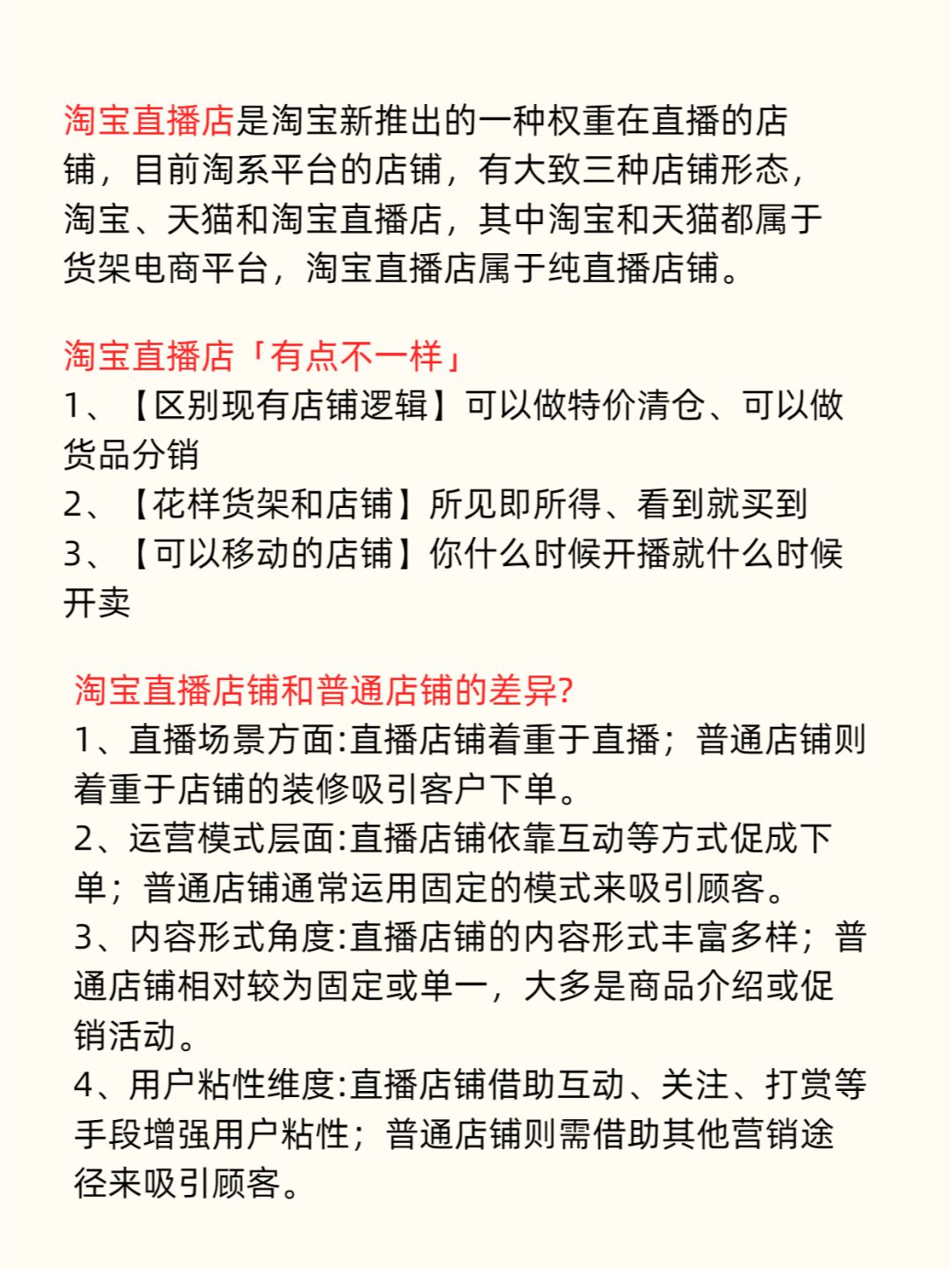 淘宝直播店是淘宝新推出的一种权重在直播的店铺，目前淘系平台的店铺，有大致三种店铺形态，淘宝、天猫和淘宝直播店，其中淘宝和天猫都属于货架电商平台，淘宝直播店属于纯直播店铺。

淘宝直播店「有点不一样」
1、【区别现有店铺逻辑】可以做特价清仓、可以做货品分销
2、【花样货架和店铺】所见即所得、看到就买到
3、【可以移动的店铺】你什么时候开播就什么时候开卖

淘宝直播店铺和普通店铺的差异?
1、直播场景方面:直播店铺着重于直播；普通店铺则着重于店铺的装修吸引客户下单。
2、运营模式层面:直播店铺依靠互动等方式促成下单；普通店铺通常运用固定的模式来吸引顾客。
3、内容形式角度:直播店铺的内容形式丰富多样；普通店铺相对较为固定或单一，大多是商品介绍或促销活动。
4、用户粘性维度:直播店铺借助互动、关注、打赏等手段增强用户粘性；普通店铺则需借助其他营销途径来吸引顾客。